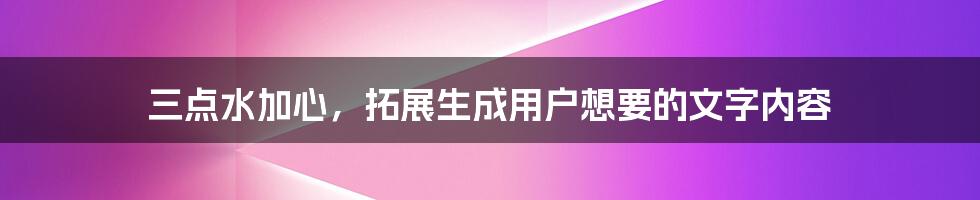 三点水加心，拓展生成用户想要的文字内容